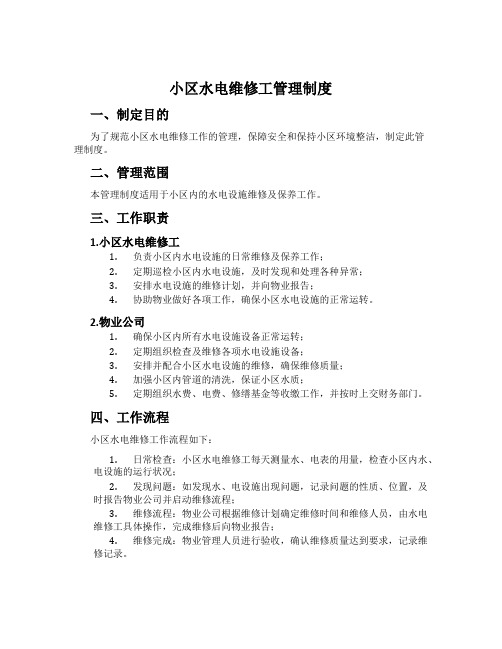 小区水电维修工管理制度

一、制定目的

为了规范小区水电维修工作的管理，保障安全和保持小区环境整洁，制定此管理制度。

二、管理范围

本管理制度适用于小区内的水电设施维修及保养工作。

三、工作职责

1.小区水电维修工

1. 负责小区内水电设施的日常维修及保养工作；
2. 定期巡检小区内水电设施，及时发现和处理各种异常；
3. 安排水电设施的维修计划，并向物业报告；
4. 协助物业做好各项工作，确保小区水电设施的正常运转。

2.物业公司

1. 确保小区内所有水电设施设备正常运转；
2. 定期组织检查及维修各项水电设施设备；
3. 安排并配合小区水电设施的维修，确保维修质量；
4. 加强小区内管道的清洗，保证小区水质；
5. 定期组织水费、电费、修缮基金等收缴工作，并按时上交财务部门。

四、工作流程

小区水电维修工作流程如下：

1. 日常检查：小区水电维修工每天测量水、电表的用量，检查小区内水、电设施的运行状况；

2. 发现问题：如发现水、电设施出现问题，记录问题的性质、位置，及时报告物业公司并启动维修流程；

3. 维修流程：物业公司根据维修计划确定维修时间和维修人员，由水电维修工具体操作，完成维修后向物业报告；

4. 维修完成：物业管理人员进行验收，确认维修质量达到要求，记录维修记录。